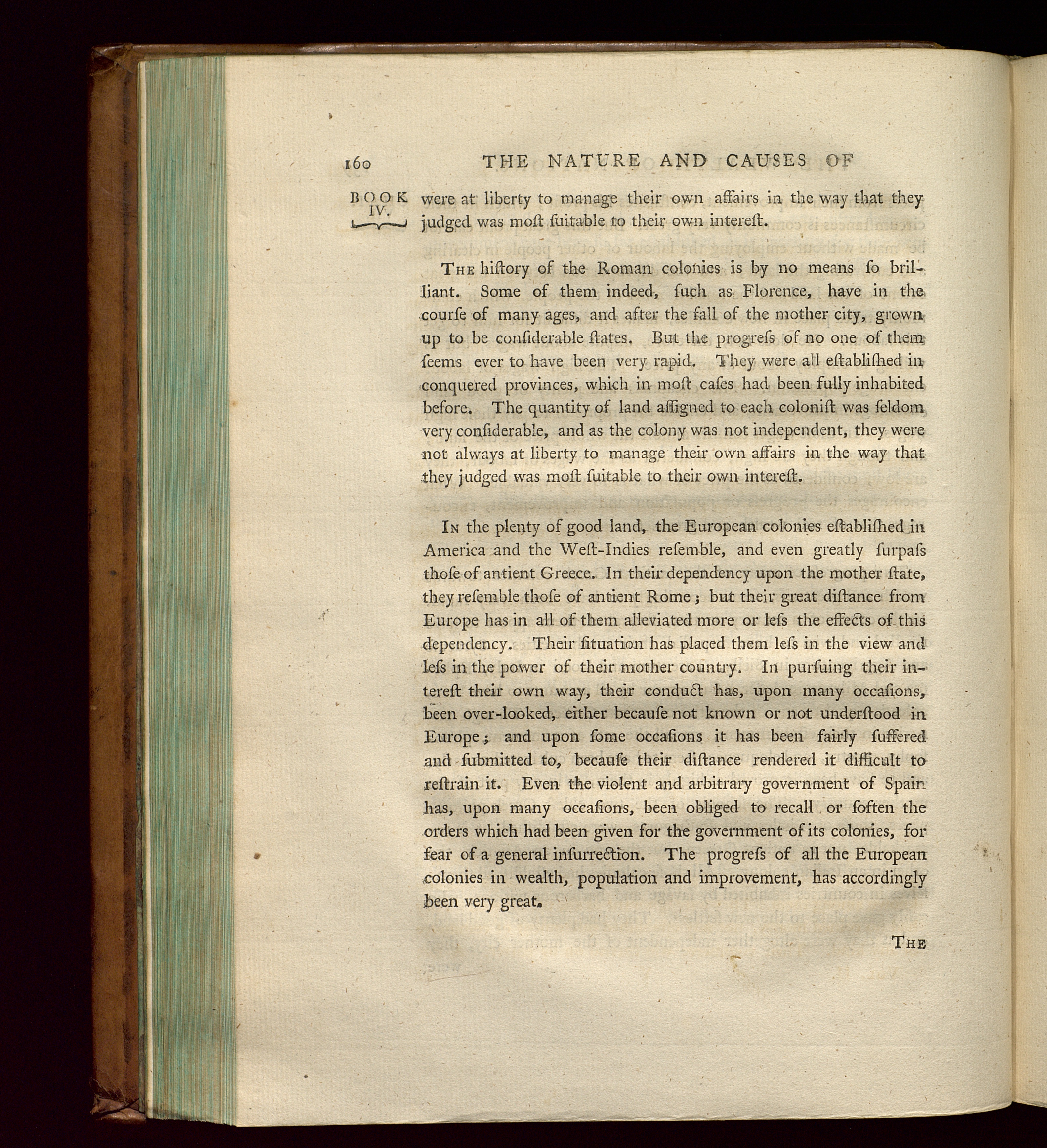 160 THE NATURE AND CAUSES OF

BOOK IV.

were at liberty to manage their own affairs in the way that they judged was moſt ſuitable to their own intereſt.

The hiſtory of the Roman colonies is by no means ſo brilliant. Some of them indeed, ſuch as Florence, have in the courſe of many ages, and after the fall of the mother city, grown up to be conſiderable ſtates. But the progreſs of no one of them ſeems ever to have been very rapid. They were all eſtabliſhed in conquered provinces, which in moſt caſes had been fully inhabited before. The quantity of land aſſigned to each coloniſt was ſeldom very conſiderable, and as the colony was not independent, they were not always at liberty to manage their own affairs in the way that they judged was moſt ſuitable to their own intereſt.

In the plenty of good land, the European colonies eſtabliſhed in America and the Weſt-Indies reſemble, and even greatly ſurpaſs thoſe of antient Greece. In their dependency upon the mother ſtate, they reſemble thoſe of antient Rome; but their great diſtance from Europe has in all of them alleviated more or leſs the effects of this dependency. Their ſituation has placed them leſs in the view and leſs in the power of their mother country. In purſuing their intereſt their own way, their conduct has, upon many occaſions, been over-looked, either becauſe not known or not underſtood in Europe; and upon ſome occaſions it has been fairly ſuffered and ſubmitted to, becauſe their diſtance rendered it difficult to reſtrain it. Even the violent and arbitrary government of Spain has, upon many occaſions, been obliged to recall or ſoften the orders which had been given for the government of its colonies, for fear of a general inſurrection. The progreſs of all the European colonies in wealth, population and improvement, has accordingly been very great.

The